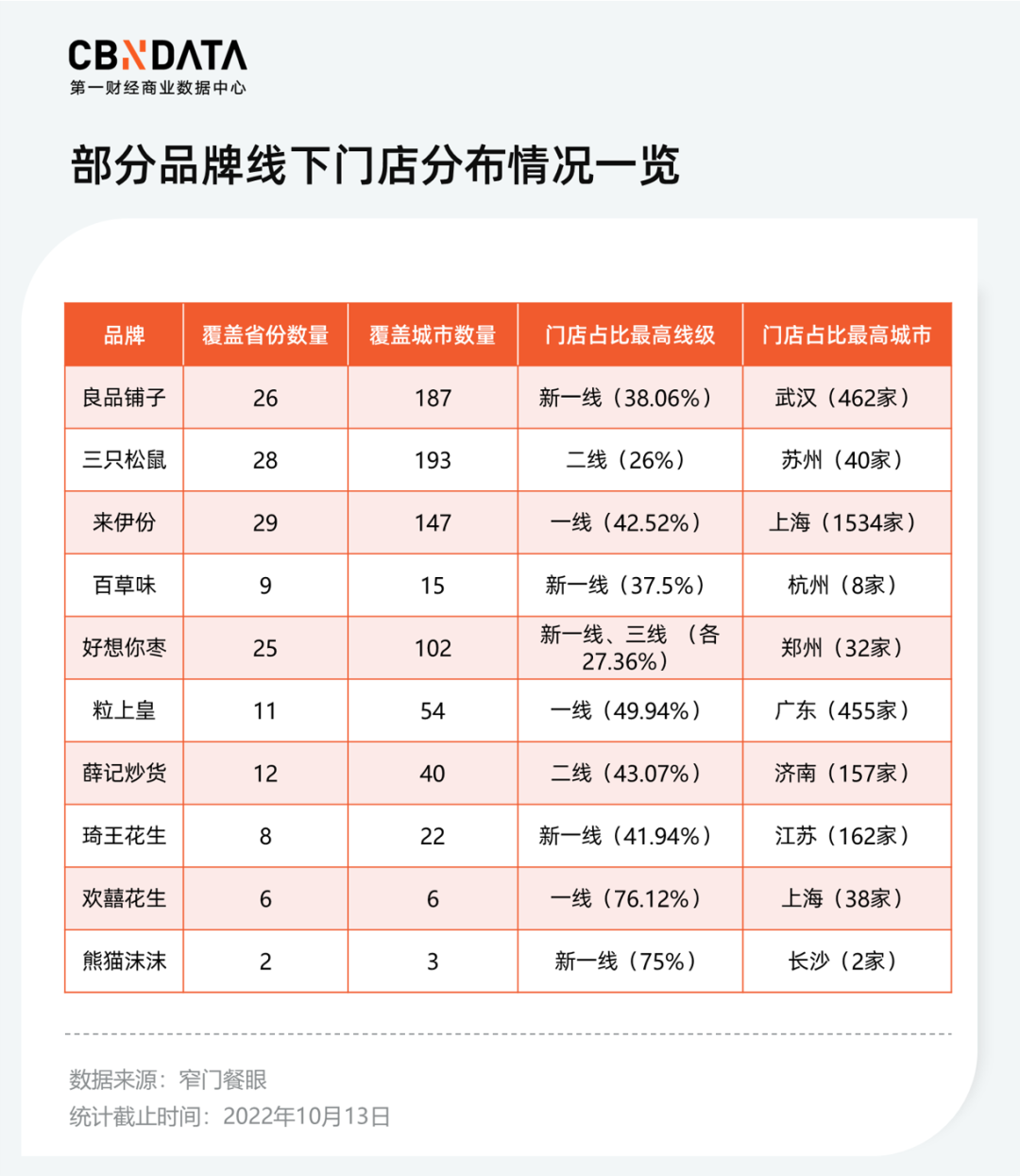 CBNDATA
第一财经商业数据中心

部分品牌线下门店分布情况一览

| 品牌 | 覆盖省份数量 | 覆盖城市数量 | 门店占比最高线级 | 门店占比最高城市 |
|---|---|---|---|---|
| 良品铺子 | 26 | 187 | 新一线（38.06%） | 武汉（462家） |
| 三只松鼠 | 28 | 193 | 二线（26%） | 苏州（40家） |
| 来伊份 | 29 | 147 | 一线（42.52%） | 上海（1534家） |
| 百草味 | 9 | 15 | 新一线（37.5%） | 杭州（8家） |
| 好想你枣 | 25 | 102 | 新一线、三线 （各27.36%） | 郑州（32家） |
| 粒上皇 | 11 | 54 | 一线（49.94%） | 广东（455家） |
| 薛记炒货 | 12 | 40 | 二线（43.07%） | 济南（157家） |
| 琦王花生 | 8 | 22 | 新一线（41.94%） | 江苏（162家） |
| 欢囍花生 | 6 | 6 | 一线（76.12%） | 上海（38家） |
| 熊猫沫沫 | 2 | 3 | 新一线（75%） | 长沙（2家） |

数据来源：窄门餐眼
统计截止时间：2022年10月13日